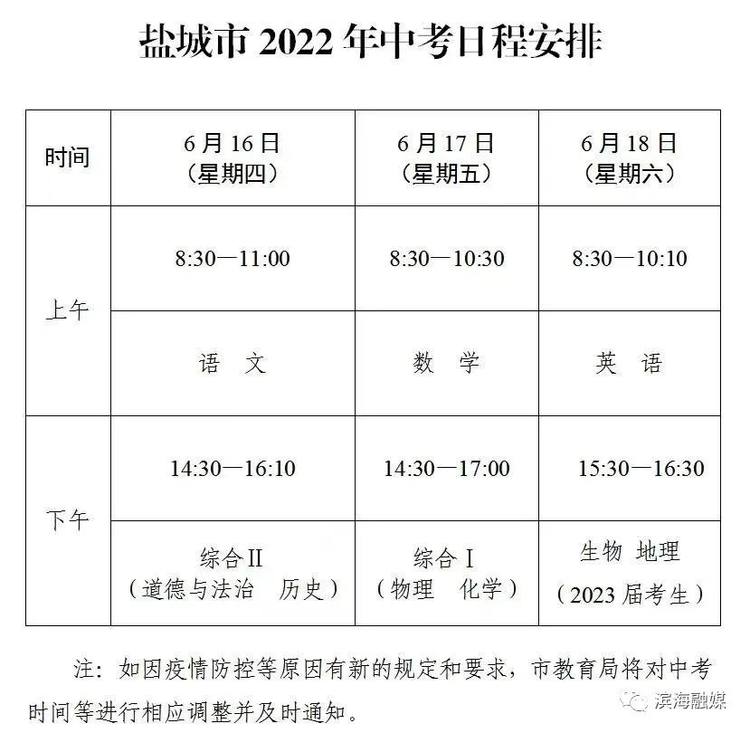 盐城市 2022 年中考日程安排

| 时间 | 6 月 16 日（星期四） | 6 月 17 日（星期五） | 6 月 18 日（星期六） |
|---|---|---|---|
| 上午 | 8:30—11:00 | 8:30—10:30 | 8:30—10:10 |
| 上午 | 语　文 | 数　学 | 英　语 |
| 下午 | 14:30—16:10 | 14:30—17:00 | 15:30—16:30 |
| 下午 | 综合II（道德与法治　历史） | 综合 I（物理　化学） | 生物　地理（2023 届考生） |

注：如因疫情防控等原因有新的规定和要求，市教育局将对中考时间等进行相应调整并及时通知。

滨海融媒